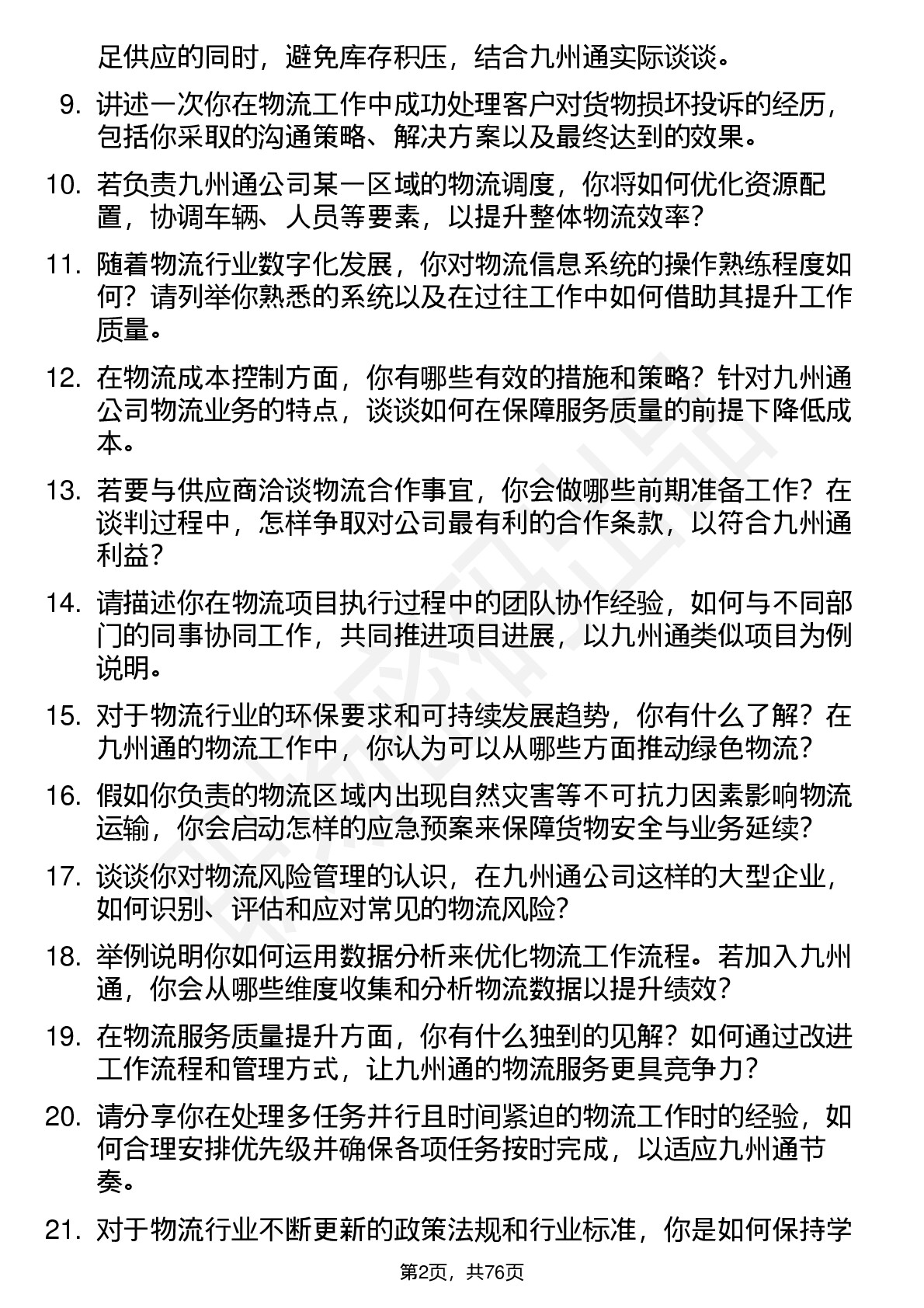 足供应的同时，避免库存积压，结合九州通实际谈谈。

9. 讲述一次你在物流工作中成功处理客户对货物损坏投诉的经历，包括你采取的沟通策略、解决方案以及最终达到的效果。

10. 若负责九州通公司某一区域的物流调度，你将如何优化资源配置，协调车辆、人员等要素，以提升整体物流效率？

11. 随着物流行业数字化发展，你对物流信息系统的操作熟练程度如何？请列举你熟悉的系统以及在过往工作中如何借助其提升工作质量。

12. 在物流成本控制方面，你有哪些有效的措施和策略？针对九州通公司物流业务的特点，谈谈如何在保障服务质量的前提下降低成本。

13. 若要与供应商洽谈物流合作事宜，你会做哪些前期准备工作？在谈判过程中，怎样争取对公司最有利的合作条款，以符合九州通利益？

14. 请描述你在物流项目执行过程中的团队协作经验，如何与不同部门的同事协同工作，共同推进项目进展，以九州通类似项目为例说明。

15. 对于物流行业的环保要求和可持续发展趋势，你有什么了解？在九州通的物流工作中，你认为可以从哪些方面推动绿色物流？

16. 假如你负责的物流区域内出现自然灾害等不可抗力因素影响物流运输，你会启动怎样的应急预案来保障货物安全与业务延续？

17. 谈谈你对物流风险管理的认识，在九州通公司这样的大型企业，如何识别、评估和应对常见的物流风险？

18. 举例说明你如何运用数据分析来优化物流工作流程。若加入九州通，你会从哪些维度收集和分析物流数据以提升绩效？

19. 在物流服务质量提升方面，你有什么独到的见解？如何通过改进工作流程和管理方式，让九州通的物流服务更具竞争力？

20. 请分享你在处理多任务并行且时间紧迫的物流工作时的经验，如何合理安排优先级并确保各项任务按时完成，以适应九州通节奏。

21. 对于物流行业不断更新的政策法规和行业标准，你是如何保持学

第2页，共76页